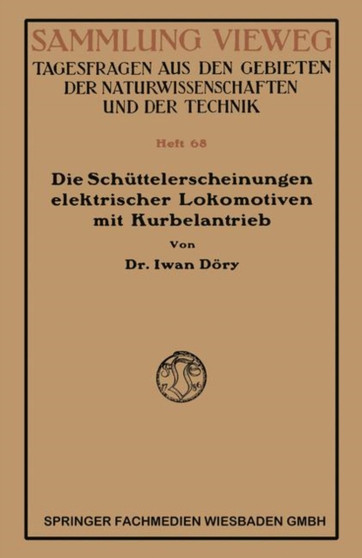 SAMMLUNG VIEWEG
TAGESFRAGEN AUS DEN GEBIETEN DER NATURWISSENSCHAFTEN UND DER TECHNIK

Heft 68

Die Schüttelerscheinungen elektrischer Lokomotiven mit Kurbelantrieb

Von

Dr. Iwan Döry

SPRINGER FACHMEDIEN WIESBADEN GMBH